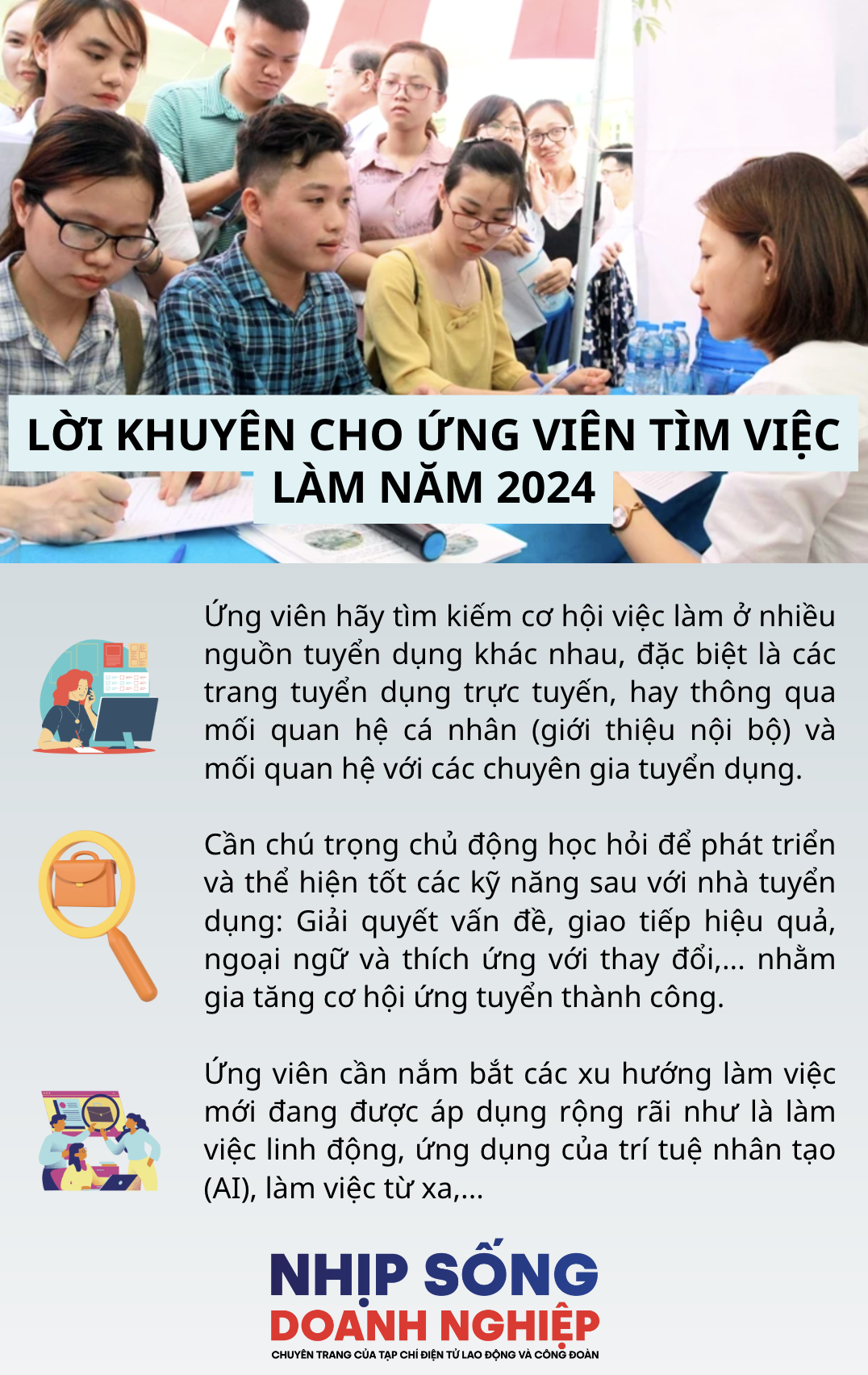 LỜI KHUYÊN CHO ỨNG VIÊN TÌM VIỆC LÀM NĂM 2024

Ứng viên hãy tìm kiếm cơ hội việc làm ở nhiều nguồn tuyển dụng khác nhau, đặc biệt là các trang tuyển dụng trực tuyến, hay thông qua mối quan hệ cá nhân (giới thiệu nội bộ) và mối quan hệ với các chuyên gia tuyển dụng.

Cần chú trọng chủ động học hỏi để phát triển và thể hiện tốt các kỹ năng sau với nhà tuyển dụng: Giải quyết vấn đề, giao tiếp hiệu quả, ngoại ngữ và thích ứng với thay đổi,... nhằm gia tăng cơ hội ứng tuyển thành công.

Ứng viên cần nắm bắt các xu hướng làm việc mới đang được áp dụng rộng rãi như là làm việc linh động, ứng dụng của trí tuệ nhân tạo (AI), làm việc từ xa,...

NHỊP SỐNG DOANH NGHIỆP
CHUYÊN TRANG CỦA TẠP CHÍ ĐIỆN TỬ LAO ĐỘNG VÀ CÔNG ĐOÀN